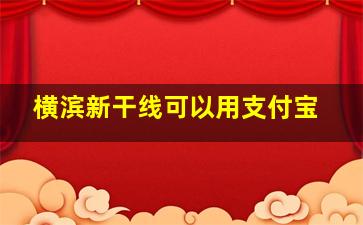 横滨新干线可以用支付宝